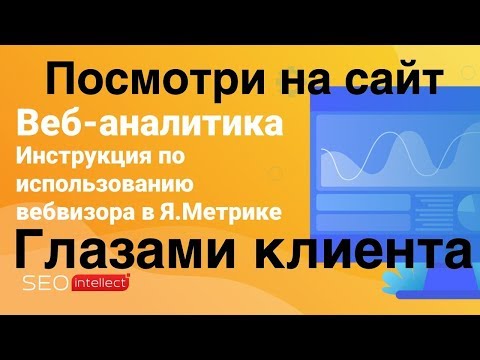 Посмотри на сайт
Веб-аналитика
Инструкция по использованию вебвизора в Я.Метрике
Глазами клиента
SEO intellect